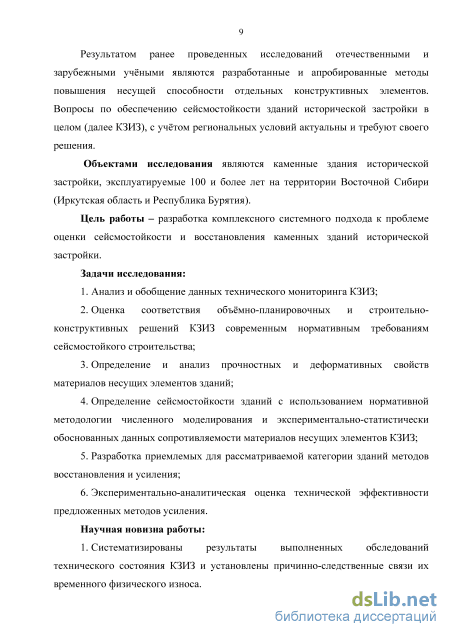 9

Результатом ранее проведенных исследований отечественными и зарубежными учёными являются разработанные и апробированные методы повышения несущей способности отдельных конструктивных элементов. Вопросы по обеспечению сейсмостойкости зданий исторической застройки в целом (далее КЗИЗ), с учётом региональных условий актуальны и требуют своего решения.

Объектами исследования являются каменные здания исторической застройки, эксплуатируемые 100 и более лет на территории Восточной Сибири (Иркутская область и Республика Бурятия).

Цель работы – разработка комплексного системного подхода к проблеме оценки сейсмостойкости и восстановления каменных зданий исторической застройки.

Задачи исследования:

1. Анализ и обобщение данных технического мониторинга КЗИЗ;

2. Оценка соответствия объёмно-планировочных и строительно-конструктивных решений КЗИЗ современным нормативным требованиям сейсмостойкого строительства;

3. Определение и анализ прочностных и деформативных свойств материалов несущих элементов зданий;

4. Определение сейсмостойкости зданий с использованием нормативной методологии численного моделирования и экспериментально-статистически обоснованных данных сопротивляемости материалов несущих элементов КЗИЗ;

5. Разработка приемлемых для рассматриваемой категории зданий методов восстановления и усиления;

6. Экспериментально-аналитическая оценка технической эффективности предложенных методов усиления.

Научная новизна работы:

1. Систематизированы результаты выполненных обследований технического состояния КЗИЗ и установлены причинно-следственные связи их временного физического износа.

dsLib.net
библиотека диссертаций